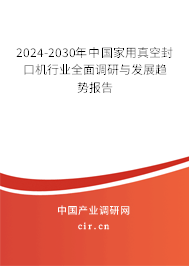 2024-2030年中国家用真空封口机行业全面调研与发展趋势报告

中国产业调研网
cir.cn